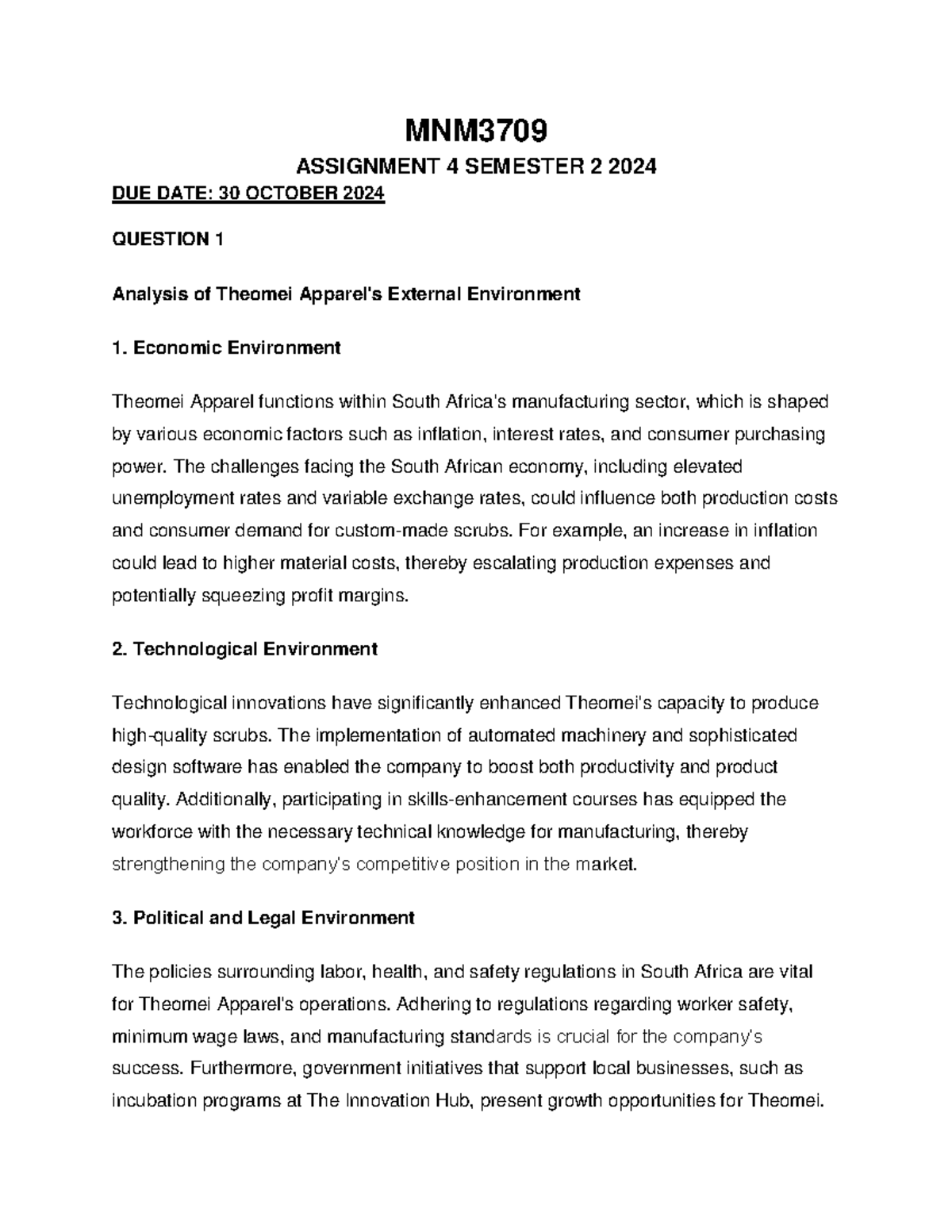 MNM3709

ASSIGNMENT 4 SEMESTER 2 2024

DUE DATE: 30 OCTOBER 2024

QUESTION 1

Analysis of Theomei Apparel's External Environment

1. Economic Environment

Theomei Apparel functions within South Africa's manufacturing sector, which is shaped by various economic factors such as inflation, interest rates, and consumer purchasing power. The challenges facing the South African economy, including elevated unemployment rates and variable exchange rates, could influence both production costs and consumer demand for custom-made scrubs. For example, an increase in inflation could lead to higher material costs, thereby escalating production expenses and potentially squeezing profit margins.

2. Technological Environment

Technological innovations have significantly enhanced Theomei's capacity to produce high-quality scrubs. The implementation of automated machinery and sophisticated design software has enabled the company to boost both productivity and product quality. Additionally, participating in skills-enhancement courses has equipped the workforce with the necessary technical knowledge for manufacturing, thereby strengthening the company's competitive position in the market.

3. Political and Legal Environment

The policies surrounding labor, health, and safety regulations in South Africa are vital for Theomei Apparel's operations. Adhering to regulations regarding worker safety, minimum wage laws, and manufacturing standards is crucial for the company's success. Furthermore, government initiatives that support local businesses, such as incubation programs at The Innovation Hub, present growth opportunities for Theomei.